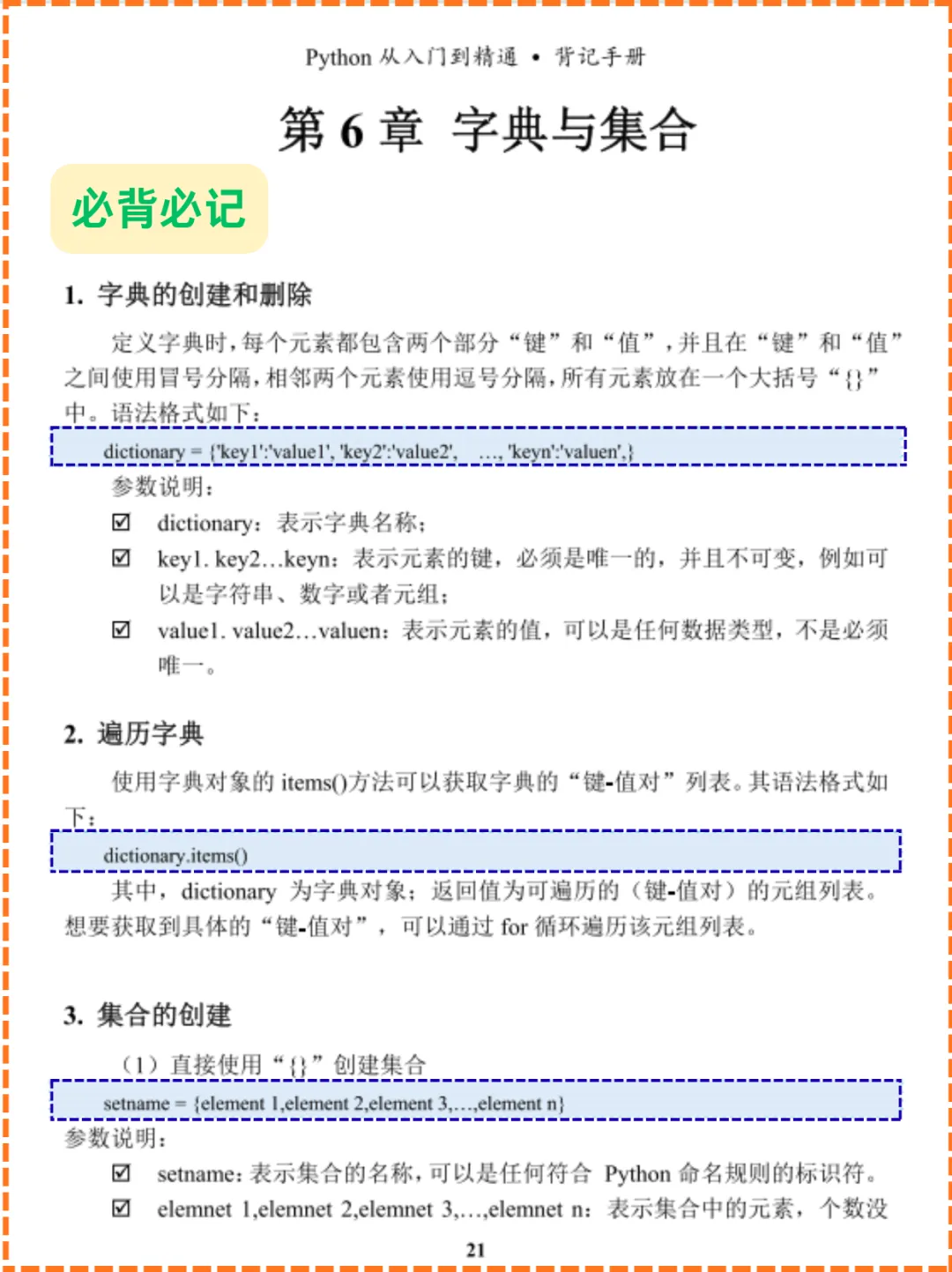 Python 从入门到精通 • 背记手册

第 6 章 字典与集合

必背必记

1. 字典的创建和删除

定义字典时，每个元素都包含两个部分“键”和“值”，并且在“键”和“值”之间使用冒号分隔，相邻两个元素使用逗号分隔，所有元素放在一个大括号“{}”中。语法格式如下：

dictionary = {'key1':'value1', 'key2':'value2', …, 'keyn':'valuen',}

参数说明：

☑ dictionary：表示字典名称；

☑ key1. key2…keyn：表示元素的键，必须是唯一的，并且不可变，例如可以是字符串、数字或者元组；

☑ value1. value2…valuen：表示元素的值，可以是任何数据类型，不是必须唯一。

2. 遍历字典

使用字典对象的 items()方法可以获取字典的“键-值对”列表。其语法格式如下：

dictionary.items()

其中，dictionary 为字典对象；返回值为可遍历的（键-值对）的元组列表。想要获取到具体的“键-值对”，可以通过 for 循环遍历该元组列表。

3. 集合的创建

（1）直接使用“{}”创建集合

setname = {element 1,element 2,element 3,…,element n}

参数说明：

☑ setname：表示集合的名称，可以是任何符合 Python 命名规则的标识符。

☑ elemnet 1,elemnet 2,elemnet 3,…,elemnet n：表示集合中的元素，个数没

21